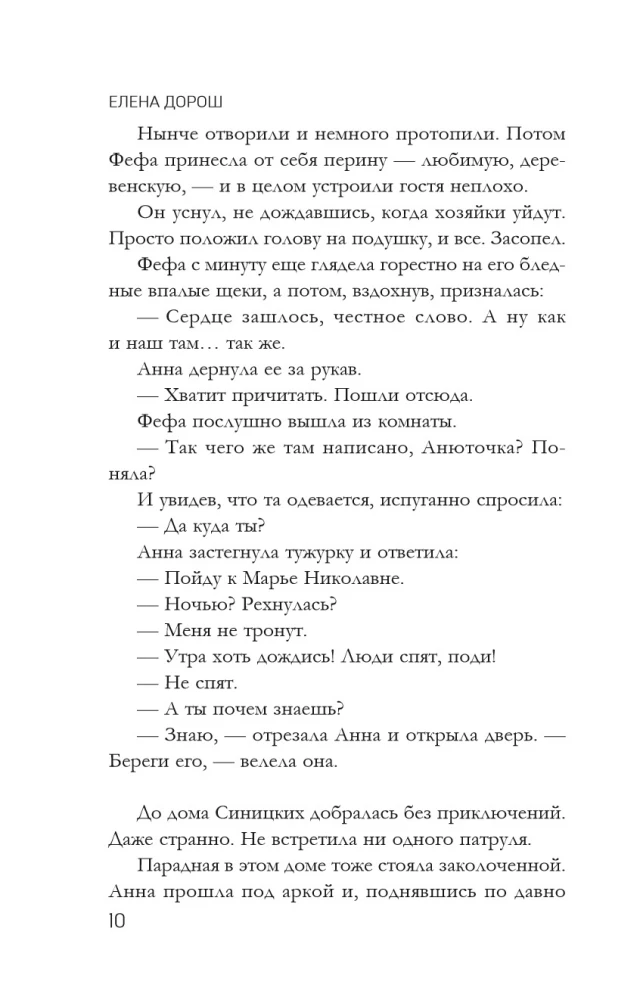 ЕЛЕНА ДОРОШ

Нынче отворили и немного протопили. Потом Фефа принесла от себя перину — любимую, деревенскую, — и в целом устроили гостя неплохо.

Он уснул, не дождавшись, когда хозяйки уйдут. Просто положил голову на подушку, и все. Засопел.

Фефа с минуту еще глядела горестно на его бледные впалые щеки, а потом, вздохнув, призналась:

— Сердце зашлось, честное слово. А ну как и наш там… так же.

Анна дернула ее за рукав.

— Хватит причитать. Пошли отсюда.

Фефа послушно вышла из комнаты.

— Так чего же там написано, Анюточка? Поняла?

И увидев, что та одевается, испуганно спросила:

— Да куда ты?

Анна застегнула тужурку и ответила:

— Пойду к Марье Николавне.

— Ночью? Рехнулась?

— Меня не тронут.

— Утра хоть дождись! Люди спят, поди!

— Не спят.

— А ты почем знаешь?

— Знаю, — отрезала Анна и открыла дверь. — Береги его, — велела она.

До дома Синицких добралась без приключений. Даже странно. Не встретила ни одного патруля.

Парадная в этом доме тоже стояла заколоченной. Анна прошла под аркой и, поднявшись по давно

10